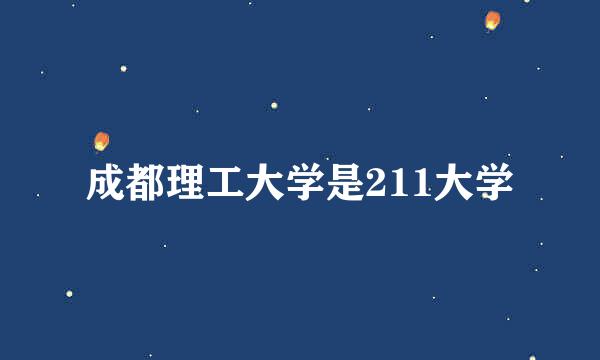 成都理工大学是211大学